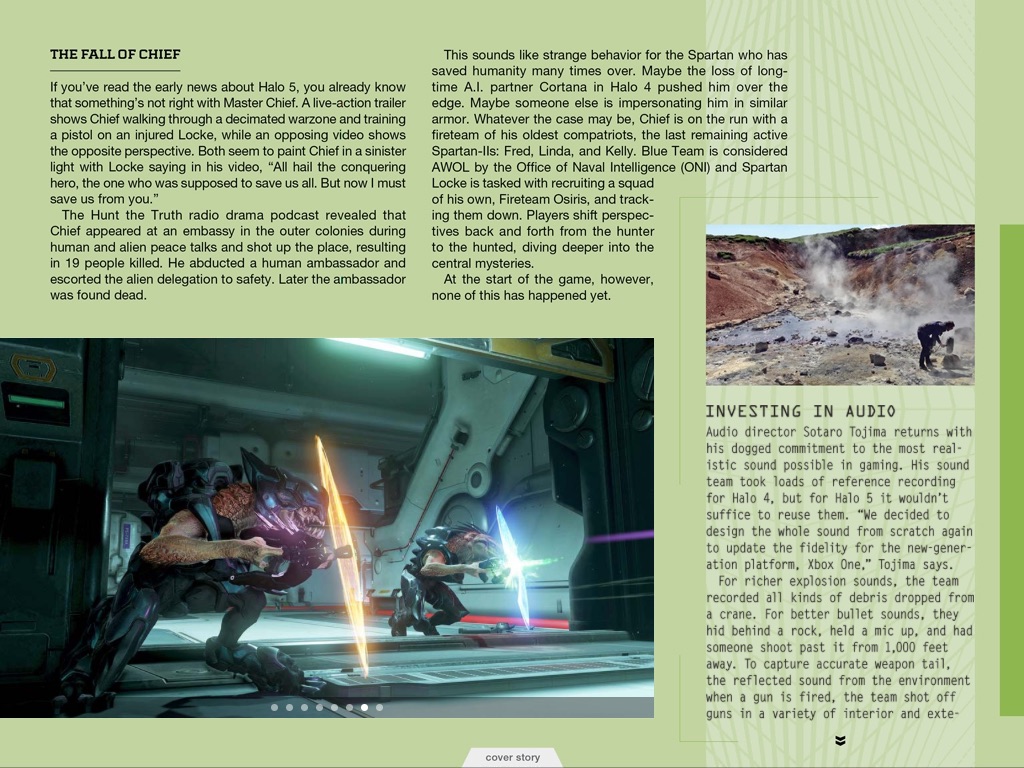 THE FALL OF CHIEF

If you've read the early news about Halo 5, you already know that something's not right with Master Chief. A live-action trailer shows Chief walking through a decimated warzone and training a pistol on an injured Locke, while an opposing video shows the opposite perspective. Both seem to paint Chief in a sinister light with Locke saying in his video, "All hail the conquering hero, the one who was supposed to save us all. But now I must save us from you."

The Hunt the Truth radio drama podcast revealed that Chief appeared at an embassy in the outer colonies during human and alien peace talks and shot up the place, resulting in 19 people killed. He abducted a human ambassador and escorted the alien delegation to safety. Later the ambassador was found dead.

This sounds like strange behavior for the Spartan who has saved humanity many times over. Maybe the loss of long-time A.I. partner Cortana in Halo 4 pushed him over the edge. Maybe someone else is impersonating him in similar armor. Whatever the case may be, Chief is on the run with a fireteam of his oldest compatriots, the last remaining active Spartan-IIs: Fred, Linda, and Kelly. Blue Team is considered AWOL by the Office of Naval Intelligence (ONI) and Spartan Locke is tasked with recruiting a squad of his own, Fireteam Osiris, and tracking them down. Players shift perspectives back and forth from the hunter to the hunted, diving deeper into the central mysteries.

At the start of the game, however, none of this has happened yet.

INVESTING IN AUDIO

Audio director Sotaro Tojima returns with his dogged commitment to the most realistic sound possible in gaming. His sound team took loads of reference recording for Halo 4, but for Halo 5 it wouldn't suffice to reuse them. "We decided to design the whole sound from scratch again to update the fidelity for the new-generation platform, Xbox One," Tojima says.

For richer explosion sounds, the team recorded all kinds of debris dropped from a crane. For better bullet sounds, they hid behind a rock, held a mic up, and had someone shoot past it from 1,000 feet away. To capture accurate weapon tail, the reflected sound from the environment when a gun is fired, the team shot off guns in a variety of interior and exte-

cover story